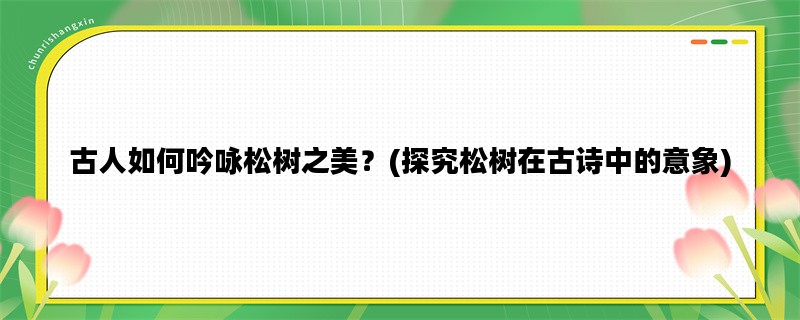 chunrishangxin

古人如何吟咏松树之美？(探究松树在古诗中的意象)